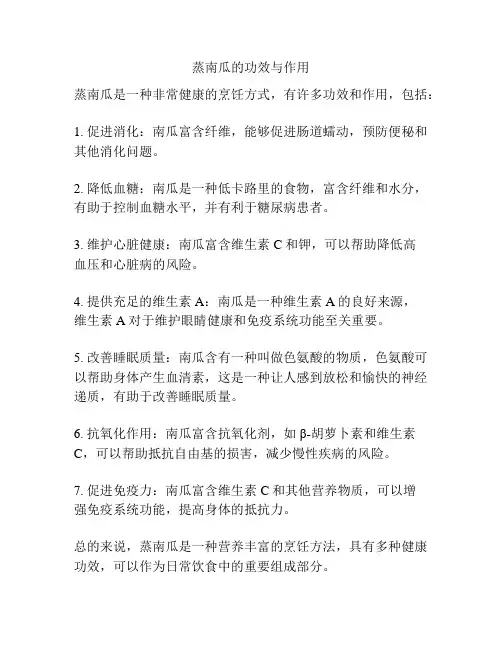 蒸南瓜的功效与作用

蒸南瓜是一种非常健康的烹饪方式，有许多功效和作用，包括：

1. 促进消化：南瓜富含纤维，能够促进肠道蠕动，预防便秘和其他消化问题。

2. 降低血糖：南瓜是一种低卡路里的食物，富含纤维和水分，有助于控制血糖水平，并有利于糖尿病患者。

3. 维护心脏健康：南瓜富含维生素 C 和钾，可以帮助降低高血压和心脏病的风险。

4. 提供充足的维生素 A：南瓜是一种维生素 A 的良好来源，维生素 A 对于维护眼睛健康和免疫系统功能至关重要。

5. 改善睡眠质量：南瓜含有一种叫做色氨酸的物质，色氨酸可以帮助身体产生血清素，这是一种让人感到放松和愉快的神经递质，有助于改善睡眠质量。

6. 抗氧化作用：南瓜富含抗氧化剂，如 β-胡萝卜素和维生素 C，可以帮助抵抗自由基的损害，减少慢性疾病的风险。

7. 促进免疫力：南瓜富含维生素 C 和其他营养物质，可以增强免疫系统功能，提高身体的抵抗力。

总的来说，蒸南瓜是一种营养丰富的烹饪方法，具有多种健康功效，可以作为日常饮食中的重要组成部分。